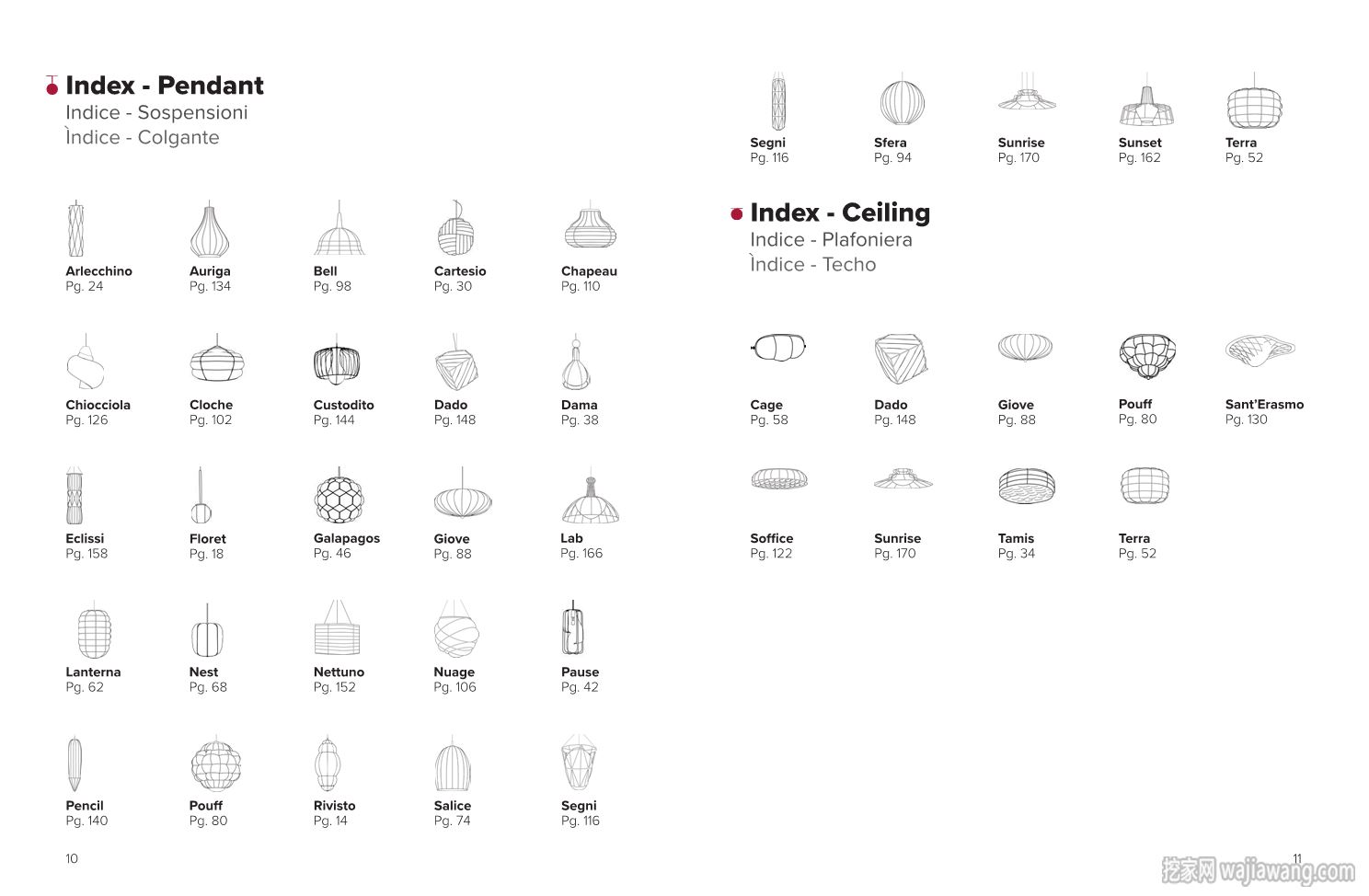 Index - Pendant
Indice - Sospensioni
Ìndice - Colgante

Arlecchino
Pg. 24

Auriga
Pg. 134

Bell
Pg. 98

Cartesio
Pg. 30

Chapeau
Pg. 110

Chiocciola
Pg. 126

Cloche
Pg. 102

Custodito
Pg. 144

Dado
Pg. 148

Dama
Pg. 38

Eclissi
Pg. 158

Floret
Pg. 18

Galapagos
Pg. 46

Giove
Pg. 88

Lab
Pg. 166

Lanterna
Pg. 62

Nest
Pg. 68

Nettuno
Pg. 152

Nuage
Pg. 106

Pause
Pg. 42

Pencil
Pg. 140

Pouff
Pg. 80

Rivisto
Pg. 14

Salice
Pg. 74

Segni
Pg. 116

10

Segni
Pg. 116

Sfera
Pg. 94

Sunrise
Pg. 170

Sunset
Pg. 162

Terra
Pg. 52

Index - Ceiling
Indice - Plafoniera
Ìndice - Techo

Cage
Pg. 58

Dado
Pg. 148

Giove
Pg. 88

Pouff
Pg. 80

Sant'Erasmo
Pg. 130

Soffice
Pg. 122

Sunrise
Pg. 170

Tamis
Pg. 34

Terra
Pg. 52

11

挖家网 wajiawang.com